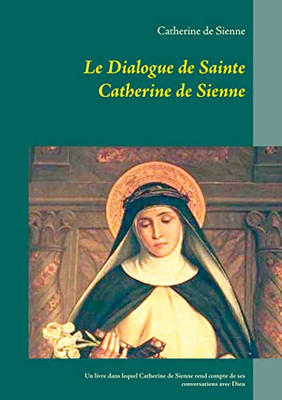 Catherine de Sienne

Le Dialogue de Sainte Catherine de Sienne

Un livre dans lequel Catherine de Sienne rend compte de ses conversations avec Dieu